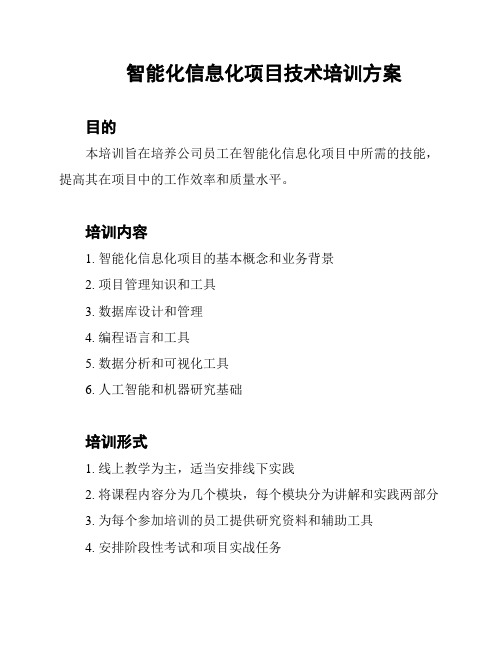 智能化信息化项目技术培训方案

目的

本培训旨在培养公司员工在智能化信息化项目中所需的技能，提高其在项目中的工作效率和质量水平。

培训内容

1. 智能化信息化项目的基本概念和业务背景

2. 项目管理知识和工具

3. 数据库设计和管理

4. 编程语言和工具

5. 数据分析和可视化工具

6. 人工智能和机器研究基础

培训形式

1. 线上教学为主，适当安排线下实践

2. 将课程内容分为几个模块，每个模块分为讲解和实践两部分

3. 为每个参加培训的员工提供研究资料和辅助工具

4. 安排阶段性考试和项目实战任务